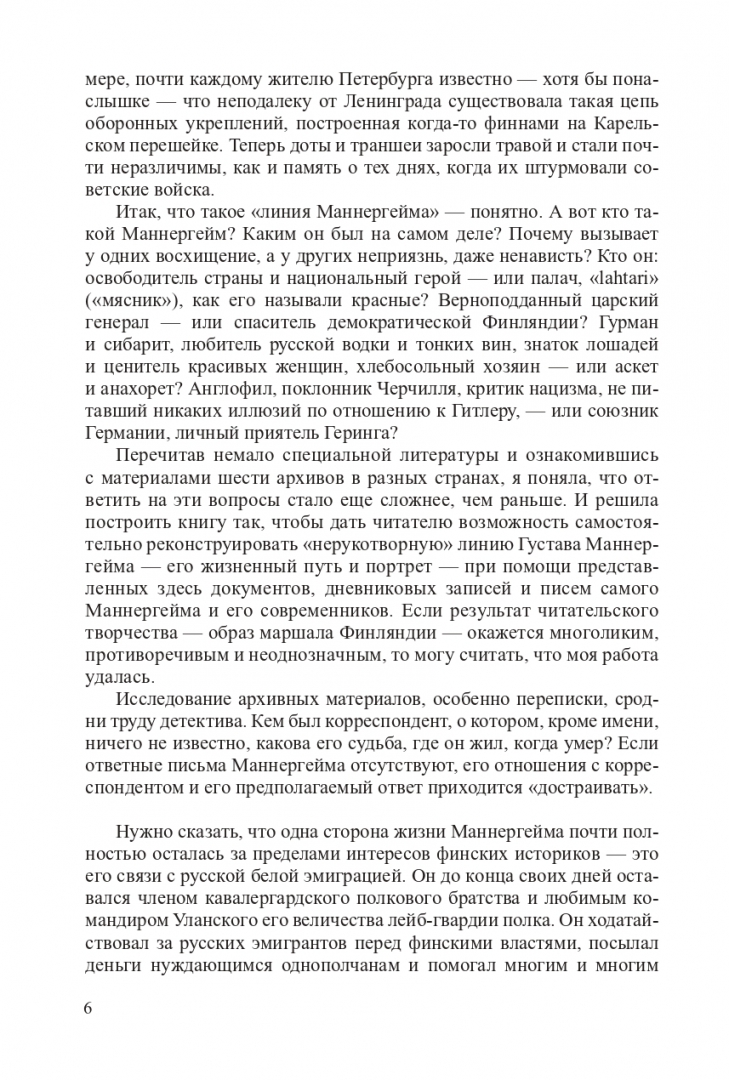 мере, почти каждому жителю Петербурга известно — хотя бы понаслышке — что неподалеку от Ленинграда существовала такая цепь оборонных укреплений, построенная когда-то финнами на Карельском перешейке. Теперь доты и траншеи заросли травой и стали почти неразличимы, как и память о тех днях, когда их штурмовали советские войска.

Итак, что такое «линия Маннергейма» — понятно. А вот кто такой Маннергейм? Каким он был на самом деле? Почему вызывает у одних восхищение, а у других неприязнь, даже ненависть? Кто он: освободитель страны и национальный герой — или палач, «lahtari» («мясник»), как его называли красные? Верноподданный царский генерал — или спаситель демократической Финляндии? Гурман и сибарит, любитель русской водки и тонких вин, знаток лошадей и ценитель красивых женщин, хлебосольный хозяин — или аскет и анахорет? Англофил, поклонник Черчилля, критик нацизма, не питавший никаких иллюзий по отношению к Гитлеру, — или союзник Германии, личный приятель Геринга?

Перечитав немало специальной литературы и ознакомившись с материалами шести архивов в разных странах, я поняла, что ответить на эти вопросы стало еще сложнее, чем раньше. И решила построить книгу так, чтобы дать читателю возможность самостоятельно реконструировать «нерукотворную» линию Густава Маннергейма — его жизненный путь и портрет — при помощи представленных здесь документов, дневниковых записей и писем самого Маннергейма и его современников. Если результат читательского творчества — образ маршала Финляндии — окажется многоликим, противоречивым и неоднозначным, то могу считать, что моя работа удалась.

Исследование архивных материалов, особенно переписки, сродни труду детектива. Кем был корреспондент, о котором, кроме имени, ничего не известно, какова его судьба, где он жил, когда умер? Если ответные письма Маннергейма отсутствуют, его отношения с корреспондентом и его предполагаемый ответ приходится «достраивать».

Нужно сказать, что одна сторона жизни Маннергейма почти полностью осталась за пределами интересов финских историков — это его связи с русской белой эмиграцией. Он до конца своих дней оставался членом кавалергардского полкового братства и любимым командиром Уланского его величества лейб-гвардии полка. Он ходатайствовал за русских эмигрантов перед финскими властями, посылал деньги нуждающимся однополчанам и помогал многим и многим

6